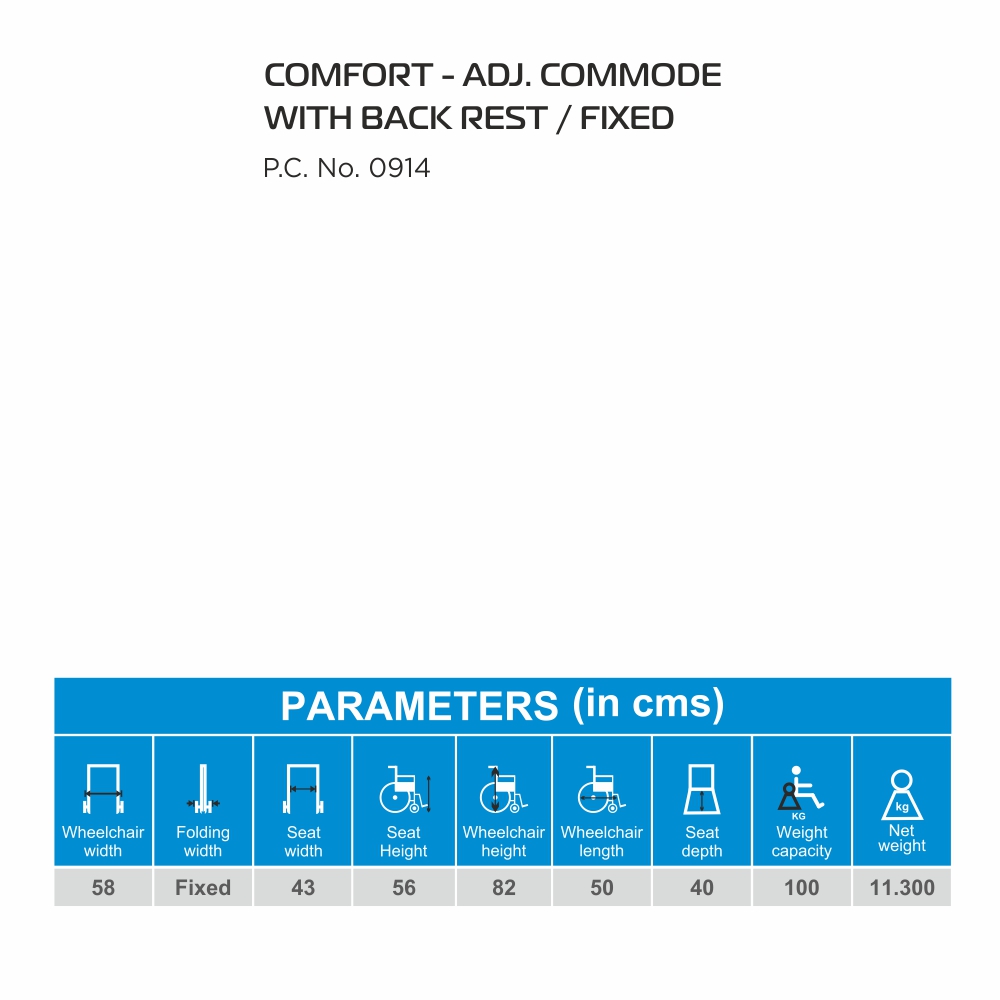 COMFORT - ADJ. COMMODE WITH BACK REST / FIXED

P.C. No. 0914

PARAMETERS (in cms)

| Wheelchair width | Folding width | Seat width | Seat Height | Wheelchair height | Wheelchair length | Seat depth | KG Weight capacity | kg Net weight |
|---|---|---|---|---|---|---|---|---|
| 58 | Fixed | 43 | 56 | 82 | 50 | 40 | 100 | 11.300 |